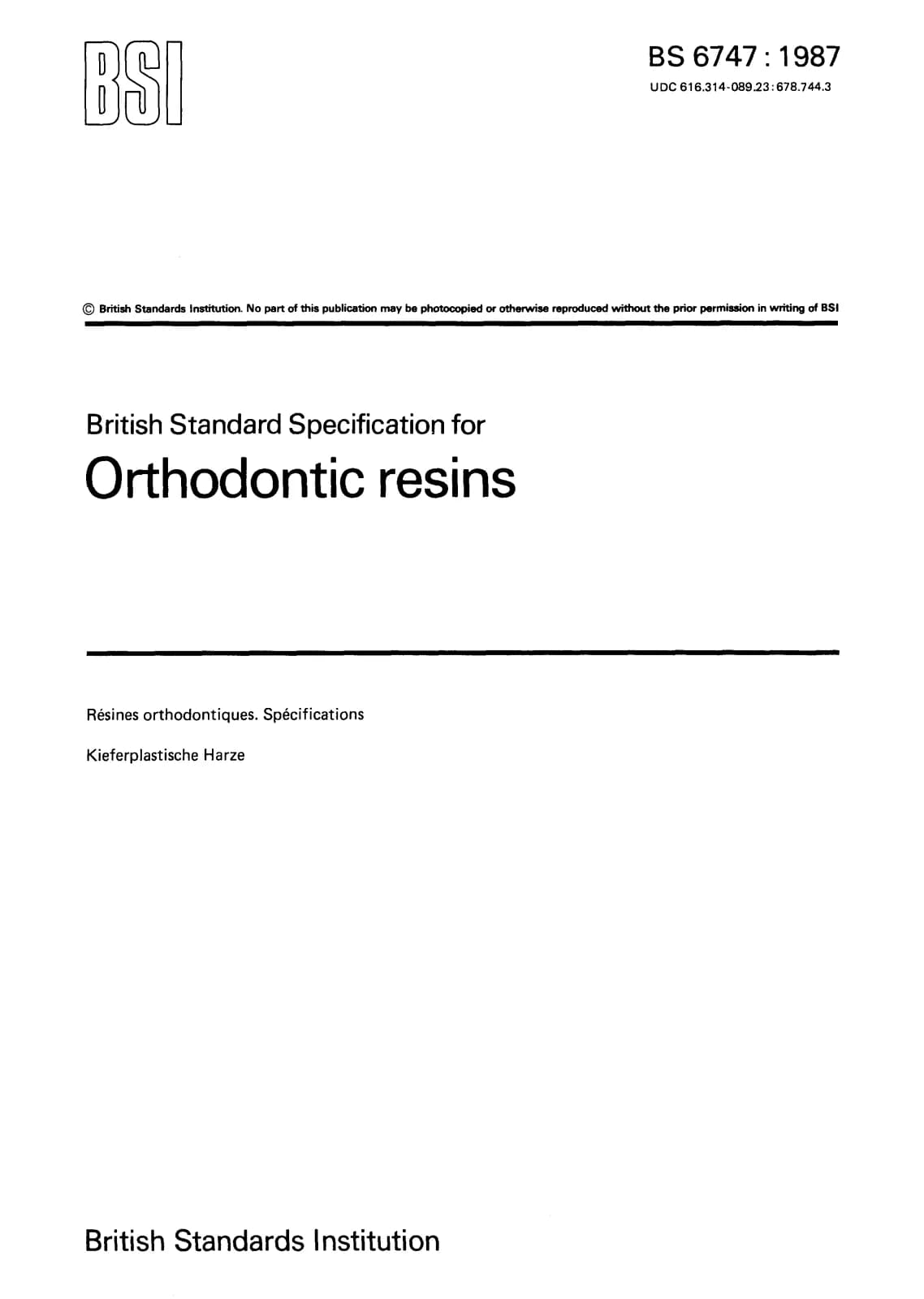 BSI

BS 6747 : 1987

UDC 616.314-089.23 : 678.744.3

© British Standards Institution. No part of this publication may be photocopied or otherwise reproduced without the prior permission in writing of BSI

British Standard Specification for

Orthodontic resins

Résines orthodontiques. Spécifications

Kieferplastische Harze

British Standards Institution